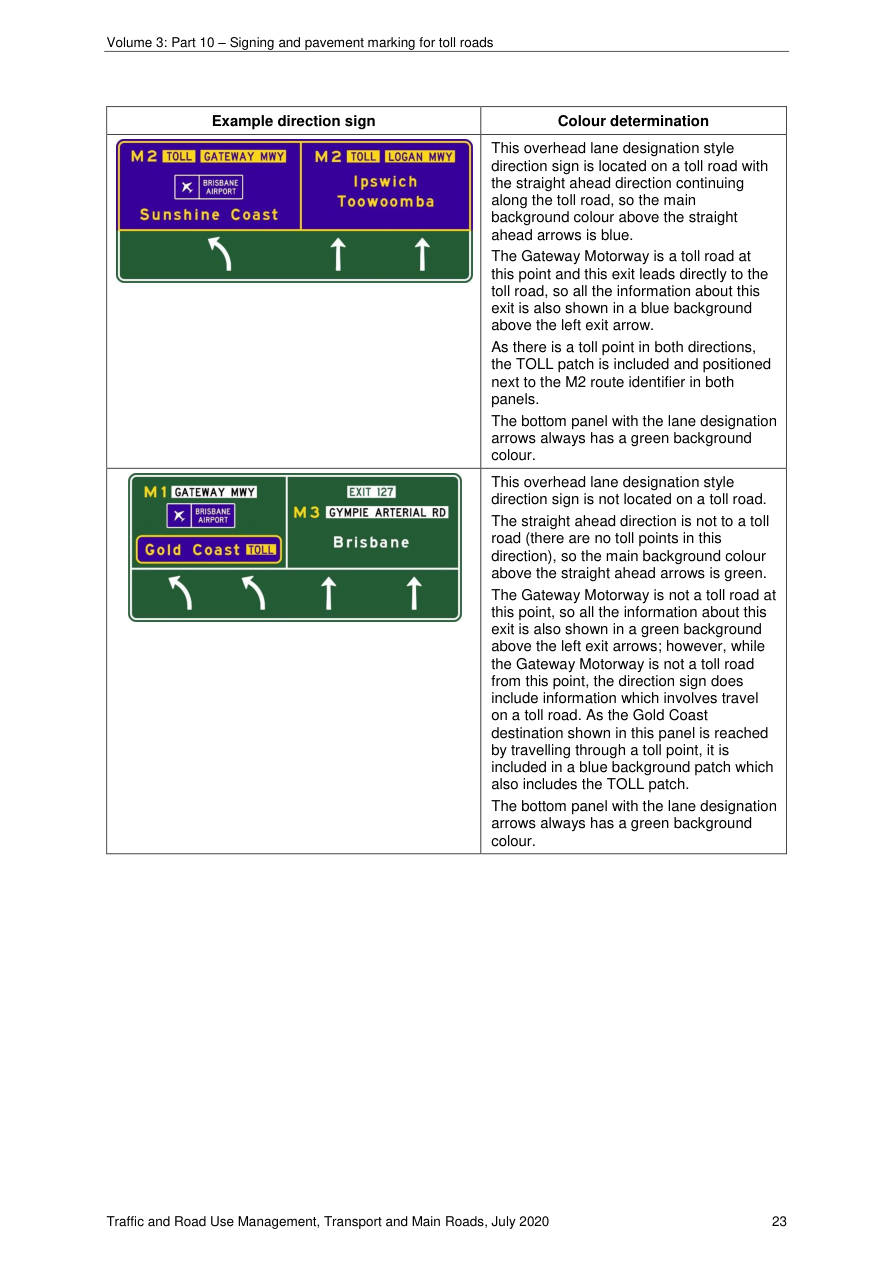 Volume 3: Part 10 – Signing and pavement marking for toll roads

| Example direction sign | Colour determination |
|---|---|
| M2 TOLL GATEWAY MWY BRISBANE AIRPORT Sunshine Coast M2 TOLL LOGAN MWY Ipswich Toowoomba | This overhead lane designation style direction sign is located on a toll road with the straight ahead direction continuing along the toll road, so the main background colour above the straight ahead arrows is blue. The Gateway Motorway is a toll road at this point and this exit leads directly to the toll road, so all the information about this exit is also shown in a blue background above the left exit arrow. As there is a toll point in both directions, the TOLL patch is included and positioned next to the M2 route identifier in both panels. The bottom panel with the lane designation arrows always has a green background colour. |
| M1 GATEWAY MWY BRISBANE AIRPORT Gold Coast TOLL EXIT 127 M3 GYMPIE ARTERIAL RD Brisbane | This overhead lane designation style direction sign is not located on a toll road. The straight ahead direction is not to a toll road (there are no toll points in this direction), so the main background colour above the straight ahead arrows is green. The Gateway Motorway is not a toll road at this point, so all the information about this exit is also shown in a green background above the left exit arrows; however, while the Gateway Motorway is not a toll road from this point, the direction sign does include information which involves travel on a toll road. As the Gold Coast destination shown in this panel is reached by travelling through a toll point, it is included in a blue background patch which also includes the TOLL patch. The bottom panel with the lane designation arrows always has a green background colour. |

Traffic and Road Use Management, Transport and Main Roads, July 2020 23